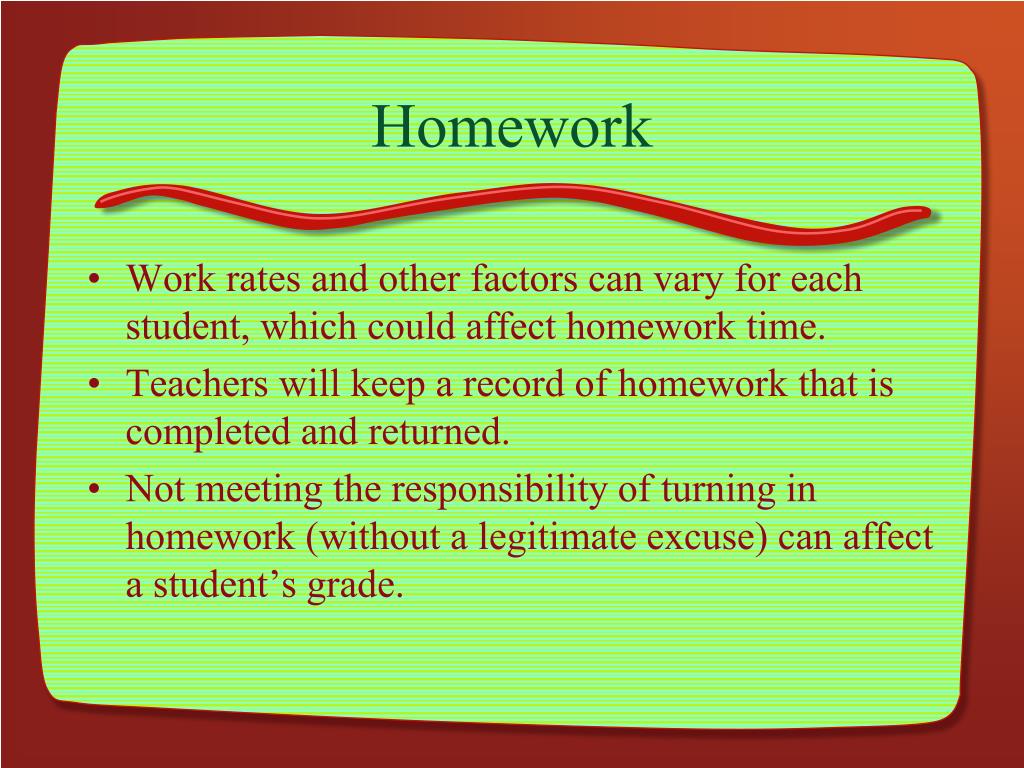 Homework

• Work rates and other factors can vary for each student, which could affect homework time.
• Teachers will keep a record of homework that is completed and returned.
• Not meeting the responsibility of turning in homework (without a legitimate excuse) can affect a student’s grade.